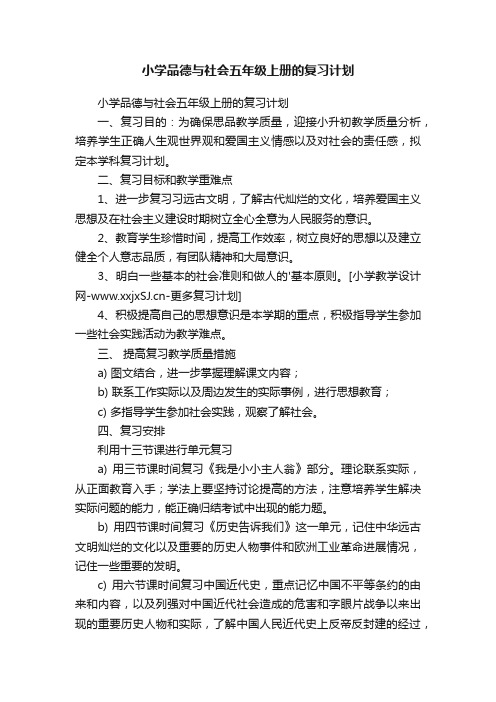 小学品德与社会五年级上册的复习计划

小学品德与社会五年级上册的复习计划

一、复习目的：为确保思品教学质量，迎接小升初教学质量分析，培养学生正确人生观世界观和爱国主义情感以及对社会的责任感，拟定本学科复习计划。

二、复习目标和教学重难点

1、进一步复习习远古文明，了解古代灿烂的文化，培养爱国主义思想及在社会主义建设时期树立全心全意为人民服务的意识。

2、教育学生珍惜时间，提高工作效率，树立良好的思想以及建立健全个人意志品质，有团队精神和大局意识。

3、明白一些基本的社会准则和做人的'基本原则。[小学教学设计网-www.xxjxSJ.cn-更多复习计划]

4、积极提高自己的思想意识是本学期的重点，积极指导学生参加一些社会实践活动为教学难点。

三、 提高复习教学质量措施

a) 图文结合，进一步掌握理解课文内容；

b) 联系工作实际以及周边发生的实际事例，进行思想教育；

c) 多指导学生参加社会实践，观察了解社会。

四、复习安排

利用十三节课进行单元复习

a) 用三节课时间复习《我是小小主人翁》部分。理论联系实际，从正面教育入手；学法上要坚持讨论提高的方法，注意培养学生解决实际问题的能力，能正确归结考试中出现的能力题。

b) 用四节课时间复习《历史告诉我们》这一单元，记住中华远古文明灿烂的文化以及重要的历史人物事件和欧洲工业革命进展情况，记住一些重要的发明。

c) 用六节课时间复习中国近代史，重点记忆中国不平等条约的由来和内容，以及列强对中国近代社会造成的危害和字眼片战争以来出现的重要历史人物和实际，了解中国人民近代史上反帝反封建的经过，